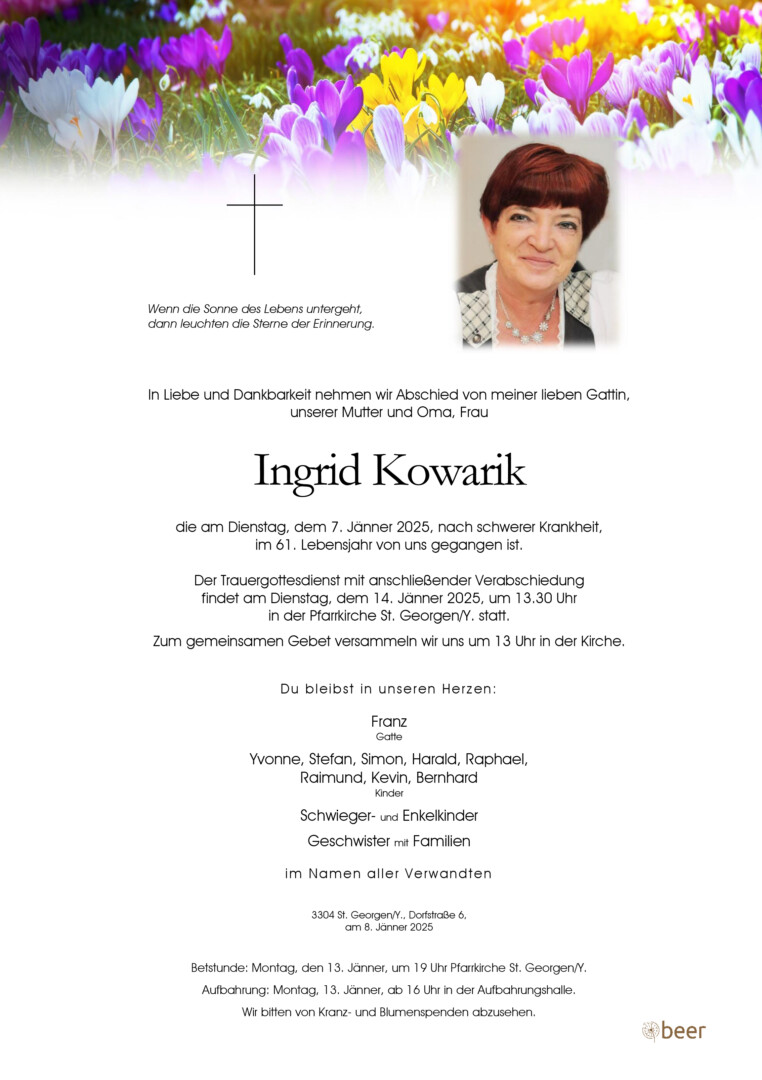 Wenn die Sonne des Lebens untergeht,
dann leuchten die Sterne der Erinnerung.

In Liebe und Dankbarkeit nehmen wir Abschied von meiner lieben Gattin, unserer Mutter und Oma, Frau

Ingrid Kowarik

die am Dienstag, dem 7. Jänner 2025, nach schwerer Krankheit, im 61. Lebensjahr von uns gegangen ist.

Der Trauergottesdienst mit anschließender Verabschiedung findet am Dienstag, dem 14. Jänner 2025, um 13.30 Uhr in der Pfarrkirche St. Georgen/Y. statt.

Zum gemeinsamen Gebet versammeln wir uns um 13 Uhr in der Kirche.

Du bleibst in unseren Herzen:

Franz
Gatte

Yvonne, Stefan, Simon, Harald, Raphael, Raimund, Kevin, Bernhard
Kinder

Schwieger- und Enkelkinder

Geschwister mit Familien

im Namen aller Verwandten

3304 St. Georgen/Y., Dorfstraße 6,
am 8. Jänner 2025

Betstunde: Montag, den 13. Jänner, um 19 Uhr Pfarrkirche St. Georgen/Y.

Aufbahrung: Montag, 13. Jänner, ab 16 Uhr in der Aufbahrungshalle.

Wir bitten von Kranz- und Blumenspenden abzusehen.

beer